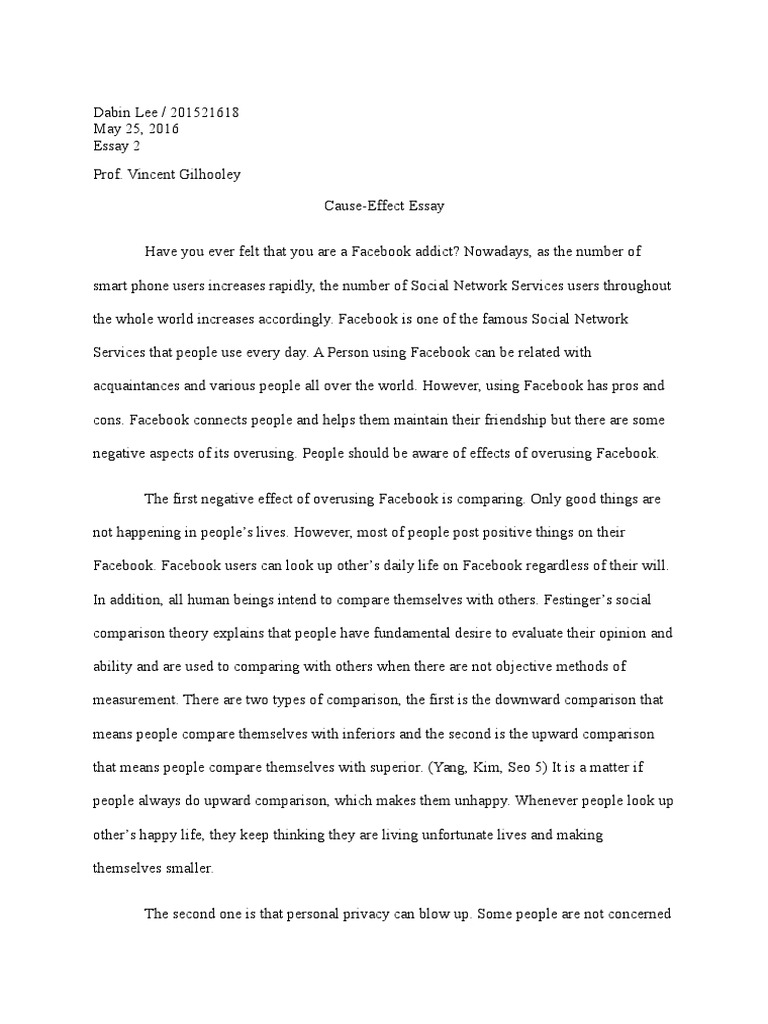 Dabin Lee / 201521618
May 25, 2016
Essay 2

Prof. Vincent Gilhooley

Cause-Effect Essay

Have you ever felt that you are a Facebook addict? Nowadays, as the number of smart phone users increases rapidly, the number of Social Network Services users throughout the whole world increases accordingly. Facebook is one of the famous Social Network Services that people use every day. A Person using Facebook can be related with acquaintances and various people all over the world. However, using Facebook has pros and cons. Facebook connects people and helps them maintain their friendship but there are some negative aspects of its overusing. People should be aware of effects of overusing Facebook.

The first negative effect of overusing Facebook is comparing. Only good things are not happening in people's lives. However, most of people post positive things on their Facebook. Facebook users can look up other's daily life on Facebook regardless of their will. In addition, all human beings intend to compare themselves with others. Festinger's social comparison theory explains that people have fundamental desire to evaluate their opinion and ability and are used to comparing with others when there are not objective methods of measurement. There are two types of comparison, the first is the downward comparison that means people compare themselves with inferiors and the second is the upward comparison that means people compare themselves with superior. (Yang, Kim, Seo 5) It is a matter if people always do upward comparison, which makes them unhappy. Whenever people look up other's happy life, they keep thinking they are living unfortunate lives and making themselves smaller.

The second one is that personal privacy can blow up. Some people are not concerned